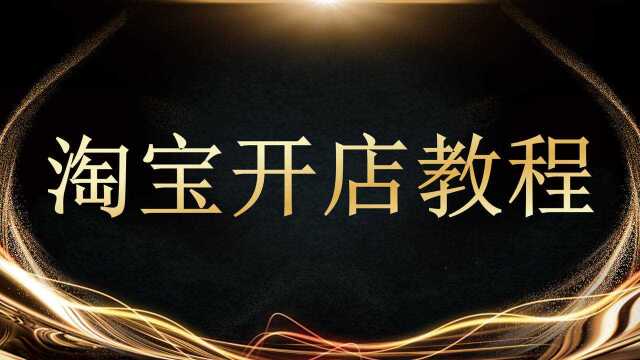 淘宝开店教程